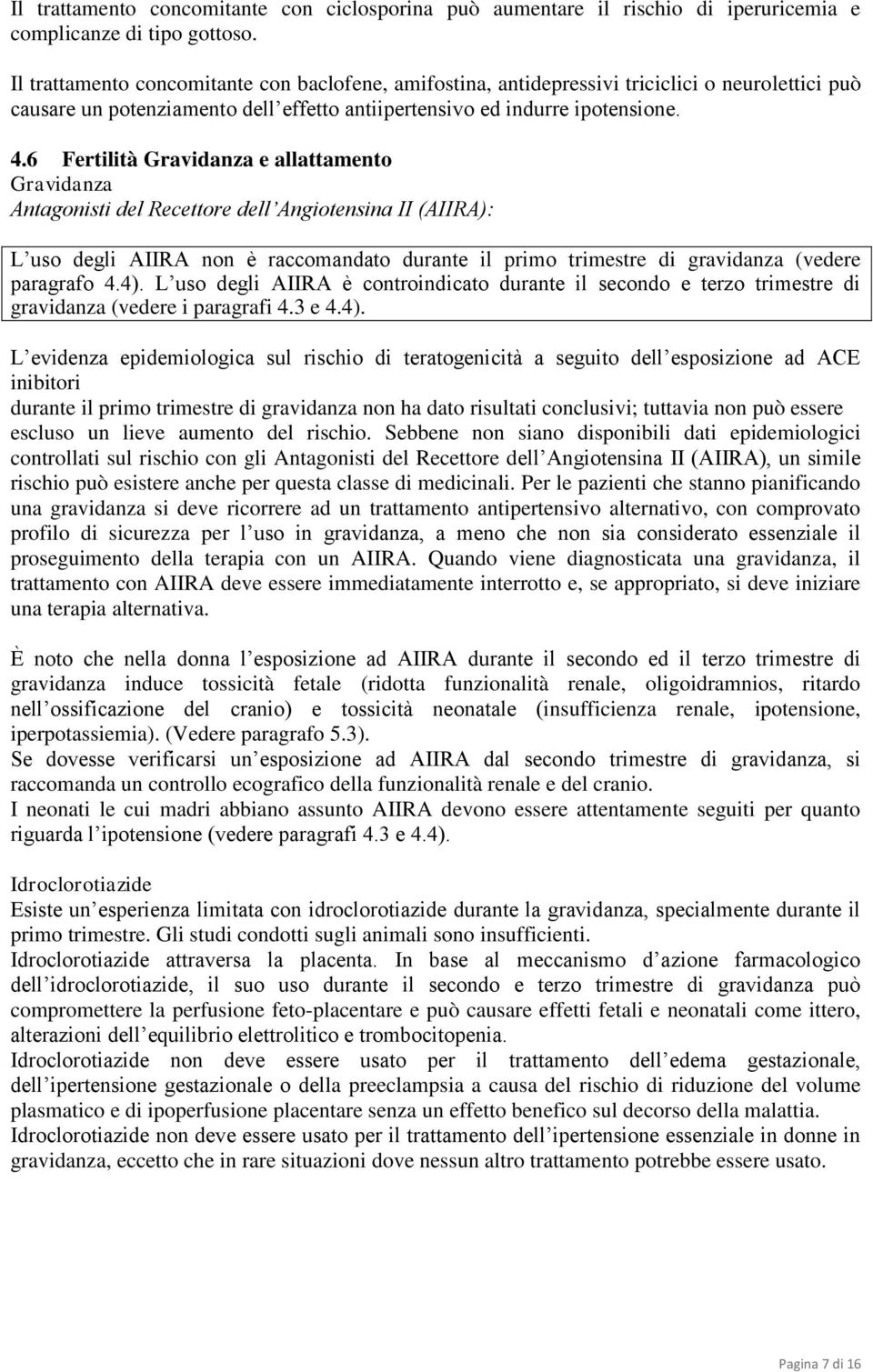 Il trattamento concomitante con ciclosporina può aumentare il rischio di iperuricemia e complicanze di tipo gottoso.

Il trattamento concomitante con baclofene, amifostina, antidepressivi triciclici o neurolettici può causare un potenziamento dell'effetto antiipertensivo ed indurre ipotensione.

4.6 Fertilità Gravidanza e allattamento
Gravidanza
Antagonisti del Recettore dell'Angiotensina II (AIIRA):

L'uso degli AIIRA non è raccomandato durante il primo trimestre di gravidanza (vedere paragrafo 4.4). L'uso degli AIIRA è controindicato durante il secondo e terzo trimestre di gravidanza (vedere i paragrafi 4.3 e 4.4).

L'evidenza epidemiologica sul rischio di teratogenicità a seguito dell'esposizione ad ACE inibitori
durante il primo trimestre di gravidanza non ha dato risultati conclusivi; tuttavia non può essere escluso un lieve aumento del rischio. Sebbene non siano disponibili dati epidemiologici controllati sul rischio con gli Antagonisti del Recettore dell'Angiotensina II (AIIRA), un simile rischio può esistere anche per questa classe di medicinali. Per le pazienti che stanno pianificando una gravidanza si deve ricorrere ad un trattamento antipertensivo alternativo, con comprovato profilo di sicurezza per l'uso in gravidanza, a meno che non sia considerato essenziale il proseguimento della terapia con un AIIRA. Quando viene diagnosticata una gravidanza, il trattamento con AIIRA deve essere immediatamente interrotto e, se appropriato, si deve iniziare una terapia alternativa.

È noto che nella donna l'esposizione ad AIIRA durante il secondo ed il terzo trimestre di gravidanza induce tossicità fetale (ridotta funzionalità renale, oligoidramnios, ritardo nell'ossificazione del cranio) e tossicità neonatale (insufficienza renale, ipotensione, iperpotassiemia). (Vedere paragrafo 5.3).
Se dovesse verificarsi un'esposizione ad AIIRA dal secondo trimestre di gravidanza, si raccomanda un controllo ecografico della funzionalità renale e del cranio.
I neonati le cui madri abbiano assunto AIIRA devono essere attentamente seguiti per quanto riguarda l'ipotensione (vedere paragrafi 4.3 e 4.4).

Idroclorotiazide
Esiste un'esperienza limitata con idroclorotiazide durante la gravidanza, specialmente durante il primo trimestre. Gli studi condotti sugli animali sono insufficienti.
Idroclorotiazide attraversa la placenta. In base al meccanismo d'azione farmacologico dell'idroclorotiazide, il suo uso durante il secondo e terzo trimestre di gravidanza può compromettere la perfusione feto-placentare e può causare effetti fetali e neonatali come ittero, alterazioni dell'equilibrio elettrolitico e trombocitopenia.
Idroclorotiazide non deve essere usato per il trattamento dell'edema gestazionale, dell'ipertensione gestazionale o della preeclampsia a causa del rischio di riduzione del volume plasmatico e di ipoperfusione placentare senza un effetto benefico sul decorso della malattia.
Idroclorotiazide non deve essere usato per il trattamento dell'ipertensione essenziale in donne in gravidanza, eccetto che in rare situazioni dove nessun altro trattamento potrebbe essere usato.

Pagina 7 di 16